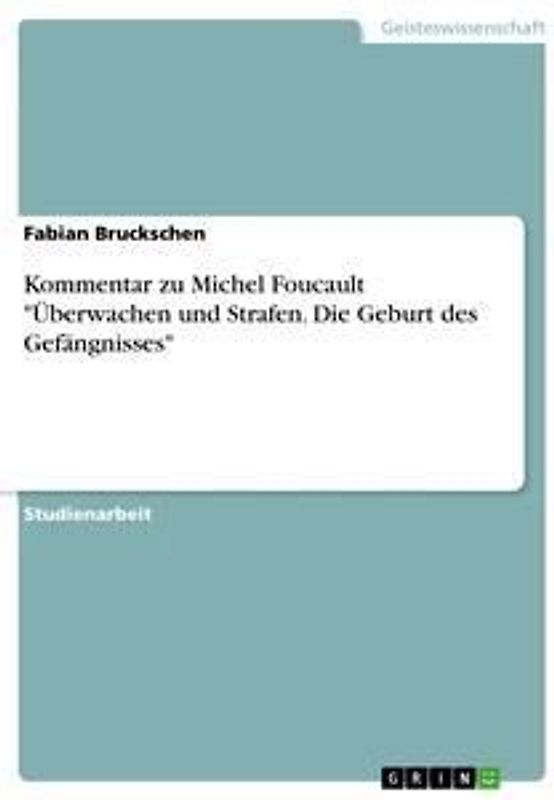 Geisteswissenschaft

Fabian Bruckschen

Kommentar zu Michel Foucault "Überwachen und Strafen. Die Geburt des Gefängnisses"

Studienarbeit

GRIN